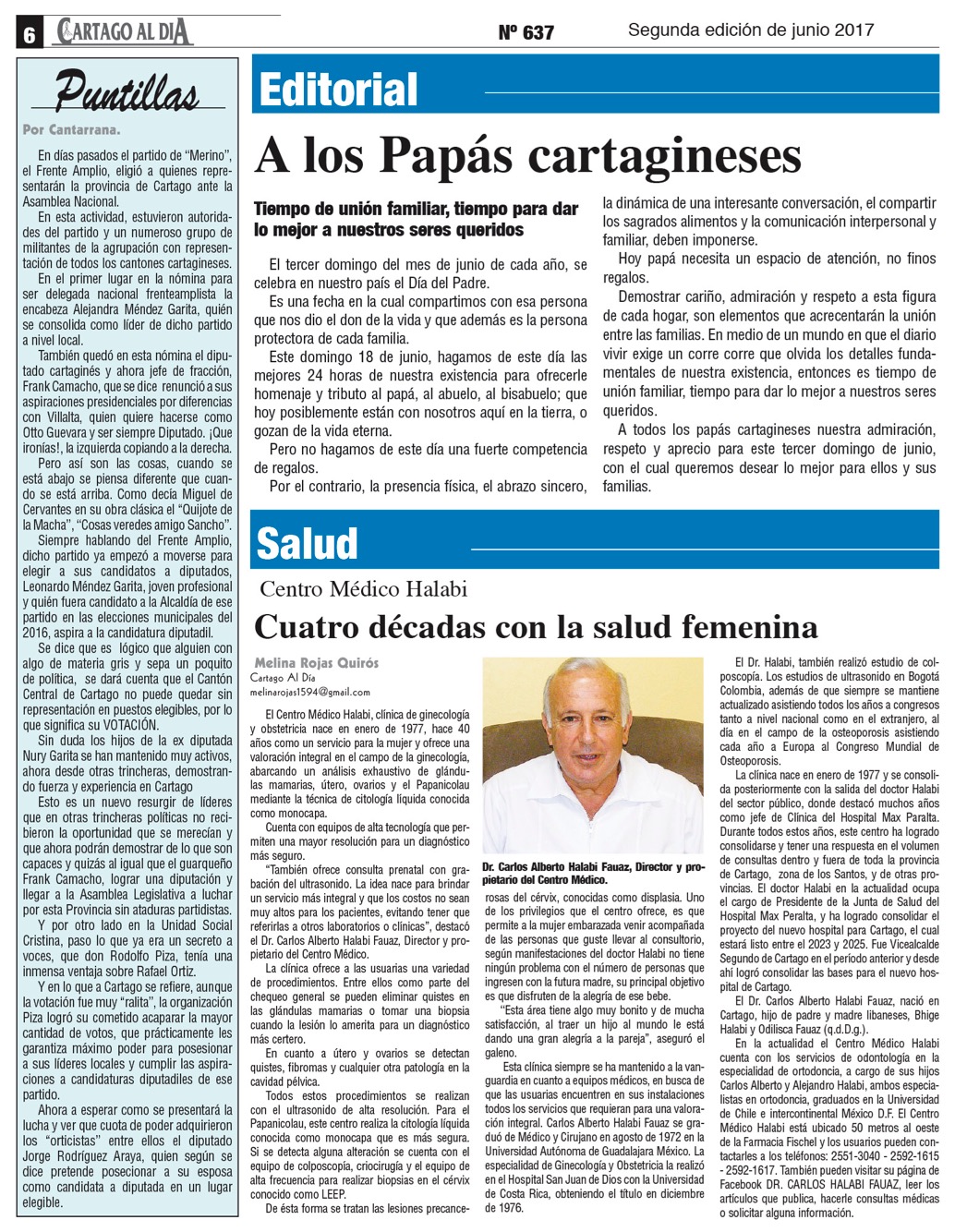 6 CARTAGO AL DIA Nº 637 Segunda edición de junio 2017

Puntillas

Por Cantarrana.

En días pasados el partido de "Merino", el Frente Amplio, eligió a quienes representarán la provincia de Cartago ante la Asamblea Nacional.

En esta actividad, estuvieron autoridades del partido y un numeroso grupo de militantes de la agrupación con representación de todos los cantones cartagineses.

En el primer lugar en la nómina para ser delegada nacional frenteamplista la encabeza Alejandra Méndez Garita, quién se consolida como líder de dicho partido a nivel local.

También quedó en esta nómina el diputado cartaginés y ahora jefe de fracción, Frank Camacho, que se dice renunció a sus aspiraciones presidenciales por diferencias con Villalta, quien quiere hacerse como Otto Guevara y ser siempre Diputado. ¡Que ironías!, la izquierda copiando a la derecha.

Pero así son las cosas, cuando se está abajo se piensa diferente que cuando se está arriba. Como decía Miguel de Cervantes en su obra clásica el "Quijote de la Macha", "Cosas veredes amigo Sancho".

Siempre hablando del Frente Amplio, dicho partido ya empezó a moverse para elegir a sus candidatos a diputados, Leonardo Méndez Garita, joven profesional y quién fuera candidato a la Alcaldía de ese partido en las elecciones municipales del 2016, aspira a la candidatura diputadil.

Se dice que es lógico que alguien con algo de materia gris y sepa un poquito de política, se dará cuenta que el Cantón Central de Cartago no puede quedar sin representación en puestos elegibles, por lo que significa su VOTACIÓN.

Sin duda los hijos de la ex diputada Nury Garita se han mantenido muy activos, ahora desde otras trincheras, demostrando fuerza y experiencia en Cartago

Esto es un nuevo resurgir de líderes que en otras trincheras políticas no recibieron la oportunidad que se merecían y que ahora podrán demostrar de lo que son capaces y quizás al igual que el guarqueño Frank Camacho, lograr una diputación y llegar a la Asamblea Legislativa a luchar por esta Provincia sin ataduras partidistas.

Y por otro lado en la Unidad Social Cristina, paso lo que ya era un secreto a voces, que don Rodolfo Piza, tenía una inmensa ventaja sobre Rafael Ortiz.

Y en lo que a Cartago se refiere, aunque la votación fue muy "ralita", la organización Piza logró su cometido acaparar la mayor cantidad de votos, que prácticamente les garantiza máximo poder para posesionar a sus líderes locales y cumplir las aspiraciones a candidaturas diputadiles de ese partido.

Ahora a esperar como se presentará la lucha y ver que cuota de poder adquirieron los "orticistas" entre ellos el diputado Jorge Rodríguez Araya, quien según se dice pretende posecionar a su esposa como candidata a diputada en un lugar elegible.

Editorial

A los Papás cartagineses

Tiempo de unión familiar, tiempo para dar lo mejor a nuestros seres queridos

El tercer domingo del mes de junio de cada año, se celebra en nuestro país el Día del Padre.

Es una fecha en la cual compartimos con esa persona que nos dio el don de la vida y que además es la persona protectora de cada familia.

Este domingo 18 de junio, hagamos de este día las mejores 24 horas de nuestra existencia para ofrecerle homenaje y tributo al papá, al abuelo, al bisabuelo; que hoy posiblemente están con nosotros aquí en la tierra, o gozan de la vida eterna.

Pero no hagamos de este día una fuerte competencia de regalos.

Por el contrario, la presencia física, el abrazo sincero, la dinámica de una interesante conversación, el compartir los sagrados alimentos y la comunicación interpersonal y familiar, deben imponerse.

Hoy papá necesita un espacio de atención, no finos regalos.

Demostrar cariño, admiración y respeto a esta figura de cada hogar, son elementos que acrecentarán la unión entre las familias. En medio de un mundo en que el diario vivir exige un corre corre que olvida los detalles fundamentales de nuestra existencia, entonces es tiempo de unión familiar, tiempo para dar lo mejor a nuestros seres queridos.

A todos los papás cartagineses nuestra admiración, respeto y aprecio para este tercer domingo de junio, con el cual queremos desear lo mejor para ellos y sus familias.

Salud

Centro Médico Halabi

Cuatro décadas con la salud femenina

Melina Rojas Quirós
Cartago Al Día
melinarojas1594@gmail.com

El Centro Médico Halabi, clínica de ginecología y obstetricia nace en enero de 1977, hace 40 años como un servicio para la mujer y ofrece una valoración integral en el campo de la ginecología, abarcando un análisis exhaustivo de glándulas mamarias, útero, ovarios y el Papanicolau mediante la técnica de citología líquida conocida como monocapa.

Cuenta con equipos de alta tecnología que permiten una mayor resolución para un diagnóstico más seguro.

"También ofrece consulta prenatal con grabación del ultrasonido. La idea nace para brindar un servicio más integral y que los costos no sean muy altos para los pacientes, evitando tener que referirlas a otros laboratorios o clínicas", destacó el Dr. Carlos Alberto Halabi Fauaz, Director y propietario del Centro Médico.

La clínica ofrece a las usuarias una variedad de procedimientos. Entre ellos como parte del chequeo general se pueden eliminar quistes en las glándulas mamarias o tomar una biopsia cuando la lesión lo amerita para un diagnóstico más certero.

En cuanto a útero y ovarios se detectan quistes, fibromas y cualquier otra patología en la cavidad pélvica.

Todos estos procedimientos se realizan con el ultrasonido de alta resolución. Para el Papanicolau, este centro realiza la citología líquida conocida como monocapa que es más segura. Si se detecta alguna alteración se cuenta con el equipo de colposcopía, criocirugía y el equipo de alta frecuencia para realizar biopsias en el cérvix conocido como LEEP.

De ésta forma se tratan las lesiones precancerosas del cérvix, conocidas como displasia. Uno de los privilegios que el centro ofrece, es que permite a la mujer embarazada venir acompañada de las personas que guste llevar al consultorio, según manifestaciones del doctor Halabi no tiene ningún problema con el número de personas que ingresen con la futura madre, su principal objetivo es que disfruten de la alegría de ese bebe.

Dr. Carlos Alberto Halabi Fauaz, Director y propietario del Centro Médico.

"Esta área tiene algo muy bonito y de mucha satisfacción, al traer un hijo al mundo le está dando una gran alegría a la pareja", aseguró el galeno.

Esta clínica siempre se ha mantenido a la vanguardia en cuanto a equipos médicos, en busca de que las usuarias encuentren en sus instalaciones todos los servicios que requieran para una valoración integral. Carlos Alberto Halabi Fauaz se graduó de Médico y Cirujano en agosto de 1972 en la Universidad Autónoma de Guadalajara México. La especialidad de Ginecología y Obstetricia la realizó en el Hospital San Juan de Dios con la Universidad de Costa Rica, obteniendo el título en diciembre de 1976.

El Dr. Halabi, también realizó estudio de colposcopía. Los estudios de ultrasonido en Bogotá Colombia, además de que siempre se mantiene actualizado asistiendo todos los años a congresos tanto a nivel nacional como en el extranjero, al día en el campo de la osteoporosis asistiendo cada año a Europa al Congreso Mundial de Osteoporosis.

La clínica nace en enero de 1977 y se consolida posteriormente con la salida del doctor Halabi del sector público, donde destacó muchos años como jefe de Clínica del Hospital Max Peralta. Durante todos estos años, este centro ha logrado consolidarse y tener una respuesta en el volumen de consultas dentro y fuera de toda la provincia de Cartago, zona de los Santos, y de otras provincias. El doctor Halabi en la actualidad ocupa el cargo de Presidente de la Junta de Salud del Hospital Max Peralta, y ha logrado consolidar el proyecto del nuevo hospital para Cartago, el cual estará listo entre el 2023 y 2025. Fue Vicealcalde Segundo de Cartago en el período anterior y desde ahí logró consolidar las bases para el nuevo hospital de Cartago.

El Dr. Carlos Alberto Halabi Fauaz, nació en Cartago, hijo de padre y madre libaneses, Bhige Halabi y Odilisca Fauaz (q.d.D.g.).

En la actualidad el Centro Médico Halabi cuenta con los servicios de odontología en la especialidad de ortodoncia, a cargo de sus hijos Carlos Alberto y Alejandro Halabi, ambos especialistas en ortodoncia, graduados en la Universidad de Chile e intercontinental México D.F. El Centro Médico Halabi está ubicado 50 metros al oeste de la Farmacia Fischel y los usuarios pueden contactarles a los teléfonos: 2551-3040 - 2592-1615 - 2592-1617. También pueden visitar su página de Facebook DR. CARLOS HALABI FAUAZ, leer los artículos que publica, hacerle consultas médicas o solicitar alguna información.